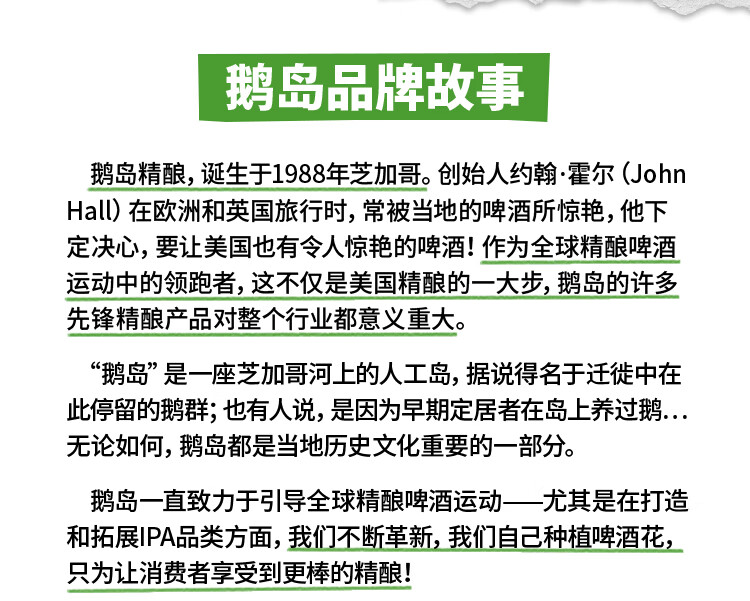 鹅岛品牌故事

鹅岛精酿，诞生于1988年芝加哥。创始人约翰·霍尔（John Hall）在欧洲和英国旅行时，常被当地的啤酒所惊艳，他下定决心，要让美国也有令人惊艳的啤酒！作为全球精酿啤酒运动中的领跑者，这不仅是美国精酿的一大步，鹅岛的许多先锋精酿产品对整个行业都意义重大。

“鹅岛”是一座芝加哥河上的人工岛，据说得名于迁徙中在此停留的鹅群；也有人说，是因为早期定居者在岛上养过鹅…无论如何，鹅岛都是当地历史文化重要的一部分。

鹅岛一直致力于引导全球精酿啤酒运动——尤其是在打造和拓展IPA品类方面，我们不断革新，我们自己种植啤酒花，只为让消费者享受到更棒的精酿！